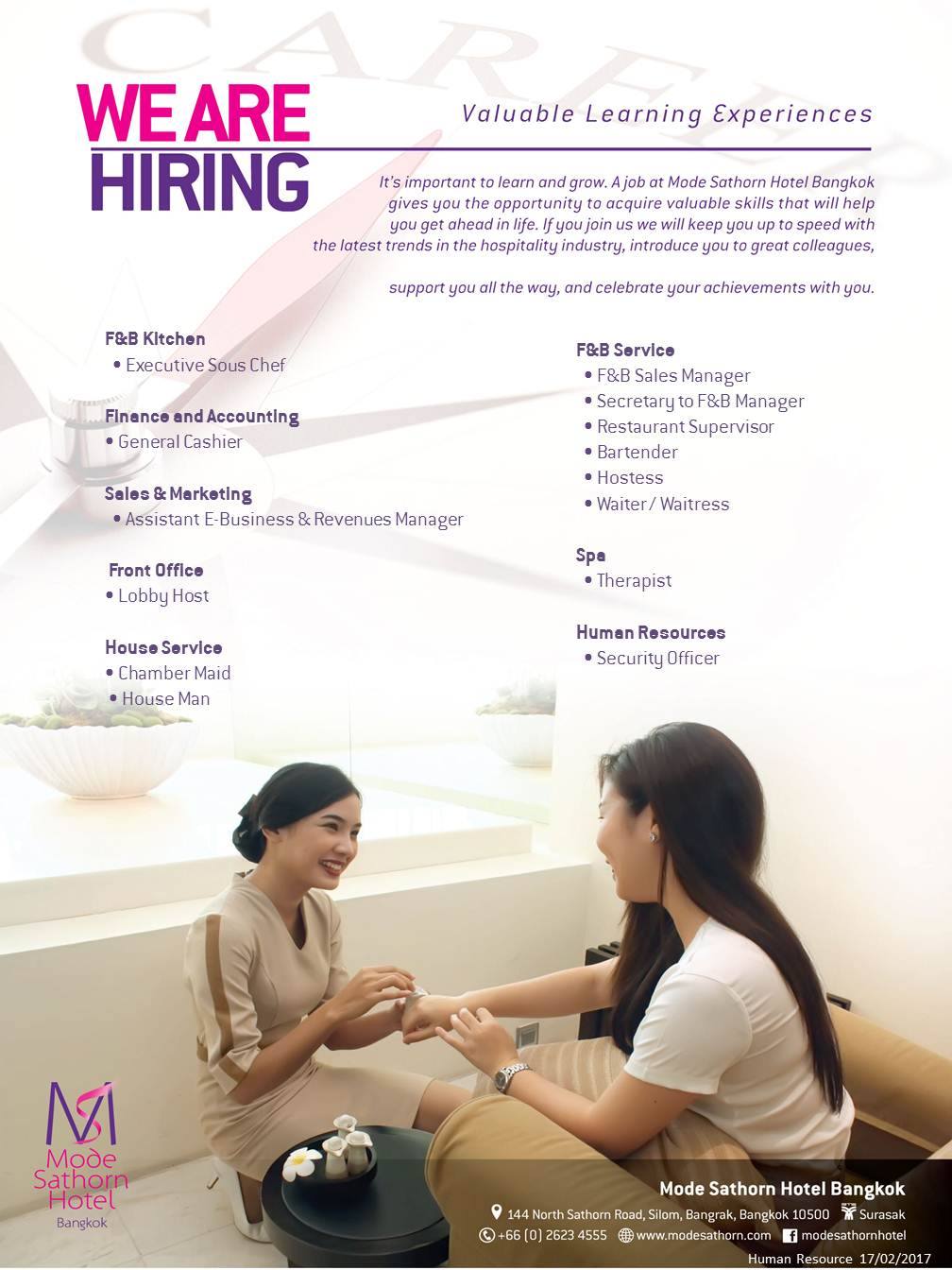 WE ARE
HIRING

Valuable Learning Experiences

It's important to learn and grow. A job at Mode Sathorn Hotel Bangkok gives you the opportunity to acquire valuable skills that will help you get ahead in life. If you join us we will keep you up to speed with the latest trends in the hospitality industry, introduce you to great colleagues,

support you all the way, and celebrate your achievements with you.

F&B Kitchen
• Executive Sous Chef

Finance and Accounting
• General Cashier

Sales & Marketing
• Assistant E-Business & Revenues Manager

Front Office
• Lobby Host

House Service
• Chamber Maid
• House Man

F&B Service
• F&B Sales Manager
• Secretary to F&B Manager
• Restaurant Supervisor
• Bartender
• Hostess
• Waiter / Waitress

Spa
• Therapist

Human Resources
• Security Officer

Mode
Sathorn
Hotel
Bangkok

Mode Sathorn Hotel Bangkok
144 North Sathorn Road, Silom, Bangrak, Bangkok 10500 Surasak
+66 (0) 2623 4555 www.modesathorn.com modesathornhotel
Human Resource 17/02/2017

CAREER